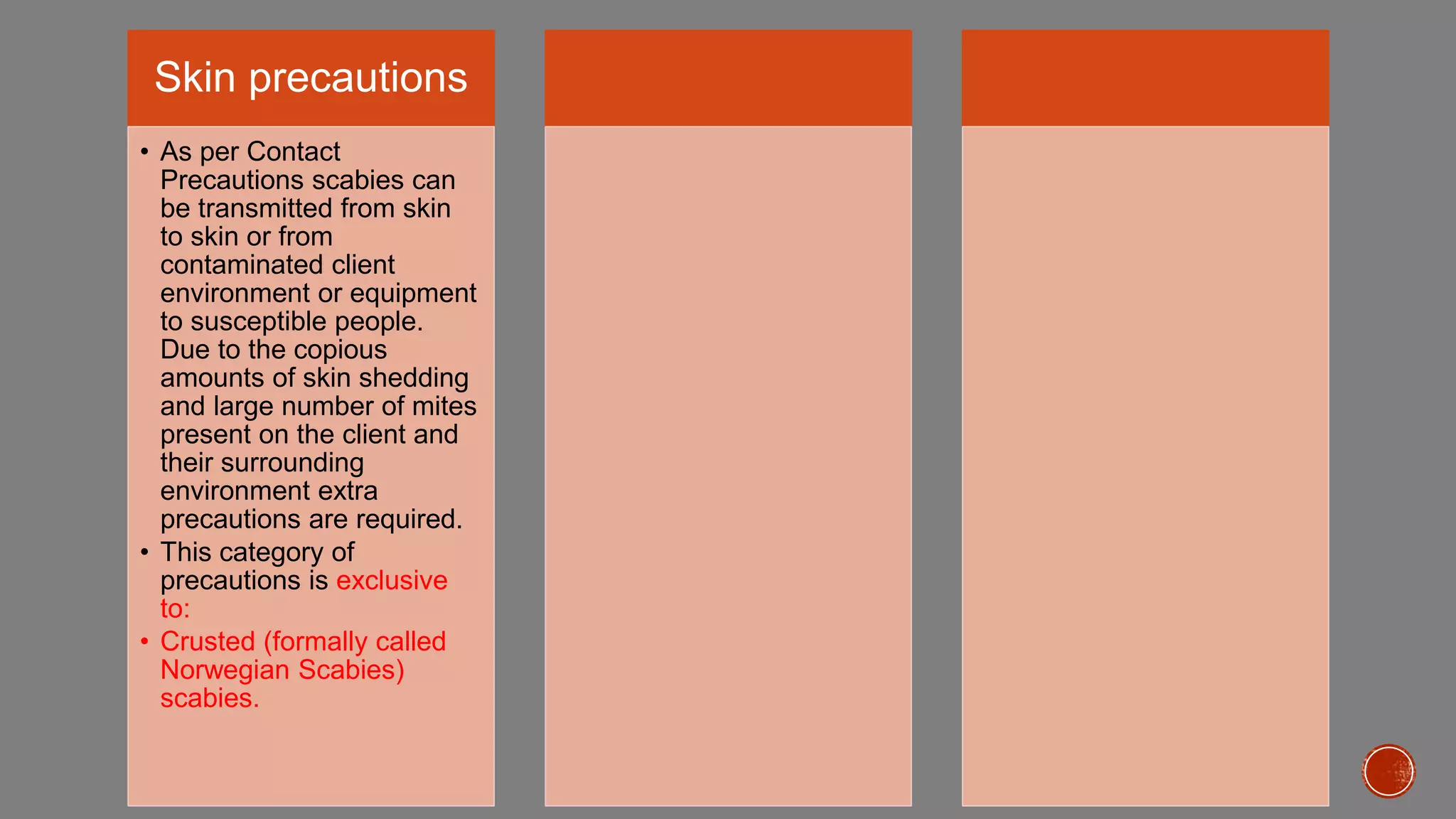 Skin precautions

• As per Contact Precautions scabies can be transmitted from skin to skin or from contaminated client environment or equipment to susceptible people. Due to the copious amounts of skin shedding and large number of mites present on the client and their surrounding environment extra precautions are required.
• This category of precautions is exclusive to:
• Crusted (formally called Norwegian Scabies) scabies.